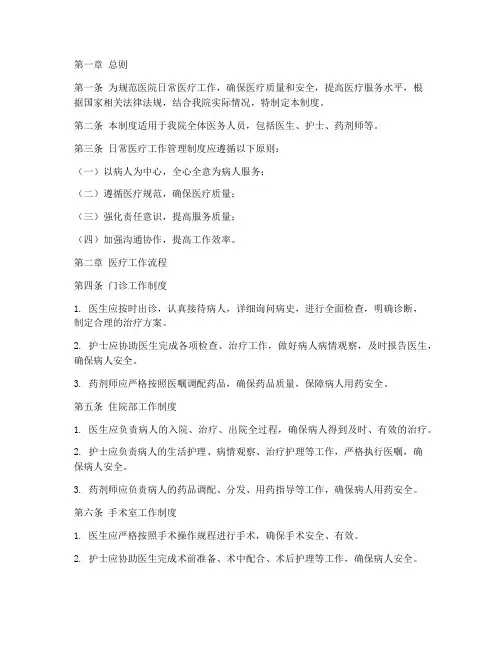 第一章 总则

第一条 为规范医院日常医疗工作，确保医疗质量和安全，提高医疗服务水平，根据国家相关法律法规，结合我院实际情况，特制定本制度。

第二条 本制度适用于我院全体医务人员，包括医生、护士、药剂师等。

第三条 日常医疗工作管理制度应遵循以下原则：

（一）以病人为中心，全心全意为病人服务；

（二）遵循医疗规范，确保医疗质量；

（三）强化责任意识，提高服务质量；

（四）加强沟通协作，提高工作效率。

第二章 医疗工作流程

第四条 门诊工作制度

1. 医生应按时出诊，认真接待病人，详细询问病史，进行全面检查，明确诊断，制定合理的治疗方案。

2. 护士应协助医生完成各项检查、治疗工作，做好病人病情观察，及时报告医生，确保病人安全。

3. 药剂师应严格按照医嘱调配药品，确保药品质量，保障病人用药安全。

第五条 住院部工作制度

1. 医生应负责病人的入院、治疗、出院全过程，确保病人得到及时、有效的治疗。

2. 护士应负责病人的生活护理、病情观察、治疗护理等工作，严格执行医嘱，确保病人安全。

3. 药剂师应负责病人的药品调配、分发、用药指导等工作，确保病人用药安全。

第六条 手术室工作制度

1. 医生应严格按照手术操作规程进行手术，确保手术安全、有效。

2. 护士应协助医生完成术前准备、术中配合、术后护理等工作，确保病人安全。